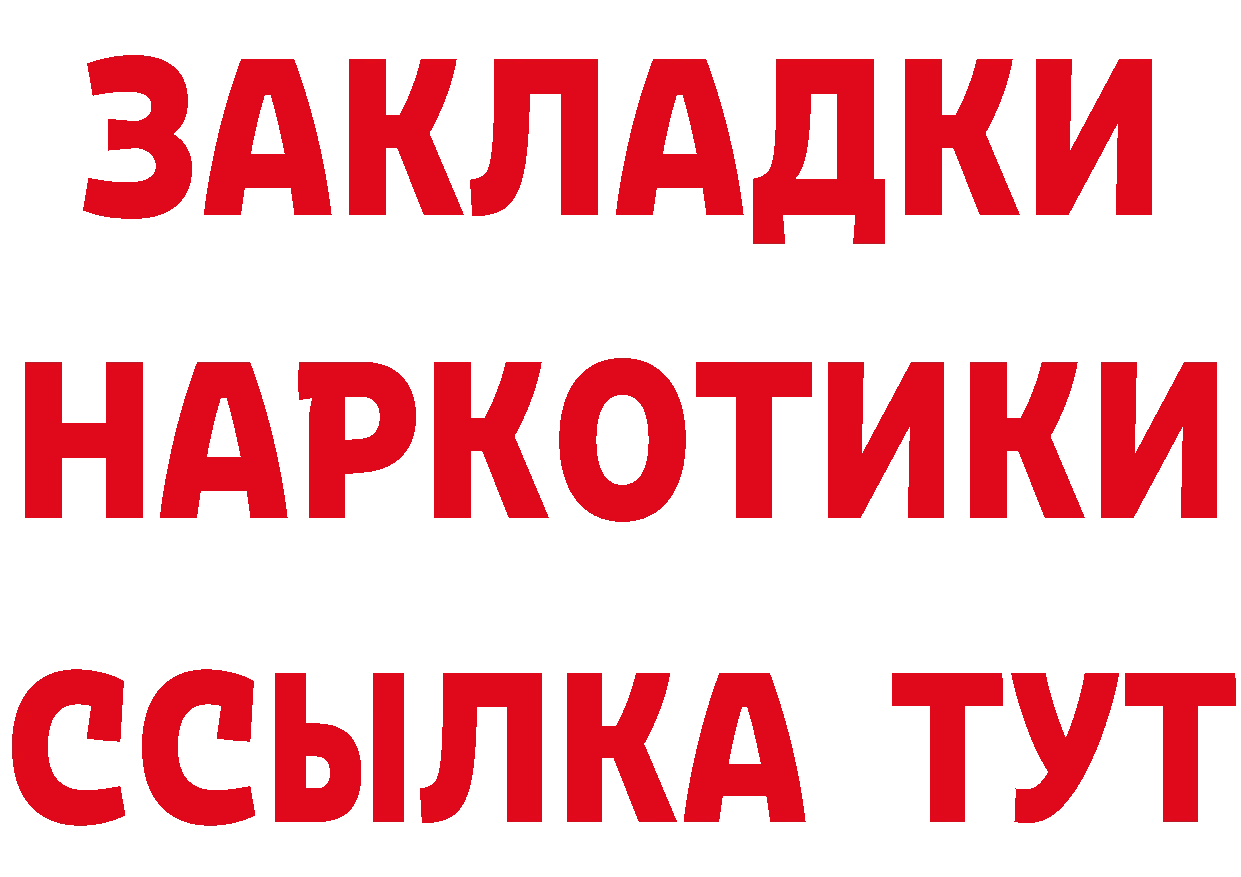 ЗАКЛАДКИ
НАРКОТИКИ
ССЫЛКА ТУТ